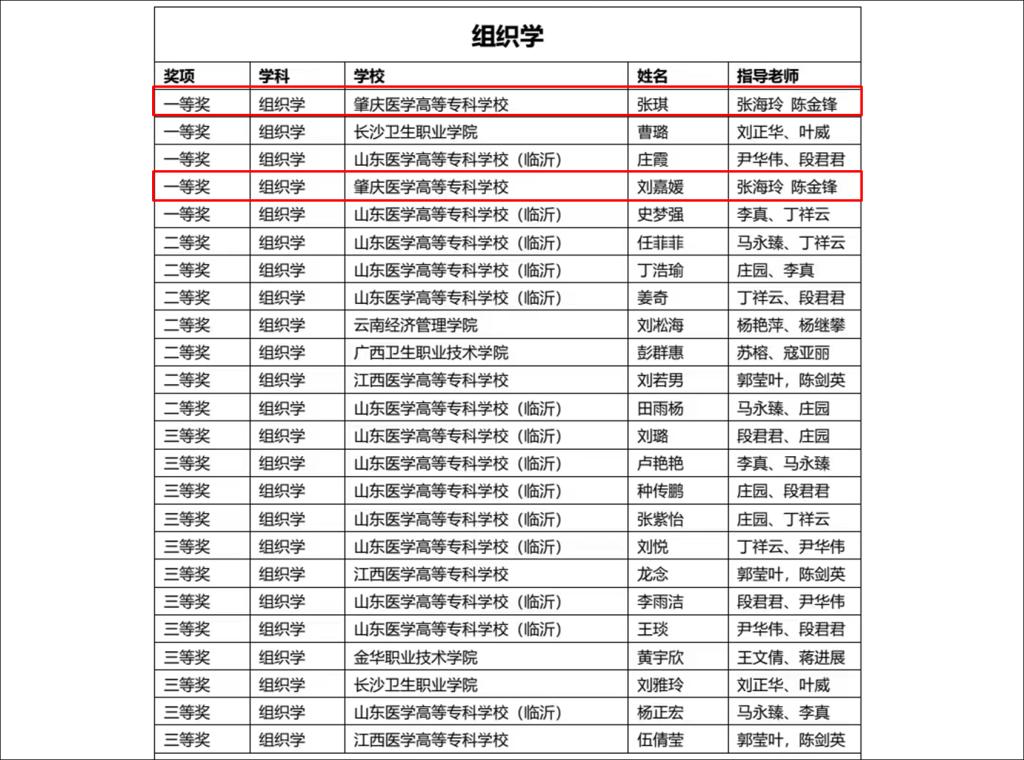 组织学

| 奖项 | 学科 | 学校 | 姓名 | 指导老师 |
|---|---|---|---|---|
| 一等奖 | 组织学 | 肇庆医学高等专科学校 | 张琪 | 张海玲 陈金锋 |
| 一等奖 | 组织学 | 长沙卫生职业学院 | 曹璐 | 刘正华、叶威 |
| 一等奖 | 组织学 | 山东医学高等专科学校（临沂） | 庄霞 | 尹华伟、段君君 |
| 一等奖 | 组织学 | 肇庆医学高等专科学校 | 刘嘉媛 | 张海玲 陈金锋 |
| 一等奖 | 组织学 | 山东医学高等专科学校（临沂） | 史梦强 | 李真、丁祥云 |
| 二等奖 | 组织学 | 山东医学高等专科学校（临沂） | 任菲菲 | 马永臻、丁祥云 |
| 二等奖 | 组织学 | 山东医学高等专科学校（临沂） | 丁浩瑜 | 庄园、李真 |
| 二等奖 | 组织学 | 山东医学高等专科学校（临沂） | 姜奇 | 丁祥云、段君君 |
| 二等奖 | 组织学 | 云南经济管理学院 | 刘松海 | 杨艳萍、杨继攀 |
| 二等奖 | 组织学 | 广西卫生职业技术学院 | 彭群惠 | 苏榕、寇亚丽 |
| 二等奖 | 组织学 | 江西医学高等专科学校 | 刘若男 | 郭莹叶，陈剑英 |
| 二等奖 | 组织学 | 山东医学高等专科学校（临沂） | 田雨杨 | 马永臻、庄园 |
| 三等奖 | 组织学 | 山东医学高等专科学校（临沂） | 刘璐 | 段君君、庄园 |
| 三等奖 | 组织学 | 山东医学高等专科学校（临沂） | 卢艳艳 | 李真、马永臻 |
| 三等奖 | 组织学 | 山东医学高等专科学校（临沂） | 种传鹏 | 庄园、段君君 |
| 三等奖 | 组织学 | 山东医学高等专科学校（临沂） | 张紫怡 | 庄园、丁祥云 |
| 三等奖 | 组织学 | 山东医学高等专科学校（临沂） | 刘悦 | 丁祥云、尹华伟 |
| 三等奖 | 组织学 | 江西医学高等专科学校 | 龙念 | 郭莹叶，陈剑英 |
| 三等奖 | 组织学 | 山东医学高等专科学校（临沂） | 李雨洁 | 段君君、尹华伟 |
| 三等奖 | 组织学 | 山东医学高等专科学校（临沂） | 王琰 | 尹华伟、段君君 |
| 三等奖 | 组织学 | 金华职业技术学院 | 黄宇欣 | 王文倩、蒋进展 |
| 三等奖 | 组织学 | 长沙卫生职业学院 | 刘雅玲 | 刘正华、叶威 |
| 三等奖 | 组织学 | 山东医学高等专科学校（临沂） | 杨正宏 | 马永臻、李真 |
| 三等奖 | 组织学 | 江西医学高等专科学校 | 伍倩莹 | 郭莹叶，陈剑英 |